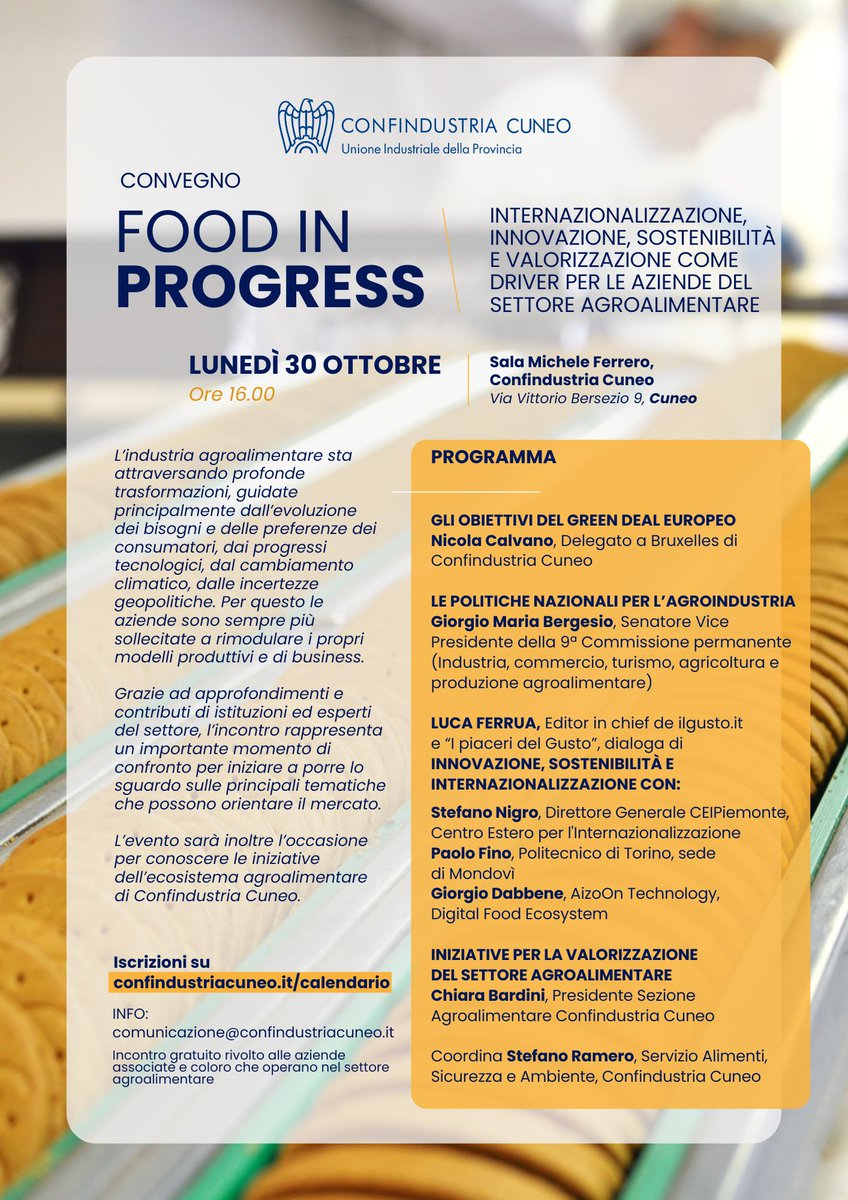 CONFINDUSTRIA CUNEO
Unione Industriale della Provincia

CONVEGNO

FOOD IN PROGRESS

INTERNAZIONALIZZAZIONE, INNOVAZIONE, SOSTENIBILITÀ E VALORIZZAZIONE COME DRIVER PER LE AZIENDE DEL SETTORE AGROALIMENTARE

LUNEDÌ 30 OTTOBRE
Ore 16.00

Sala Michele Ferrero, Confindustria Cuneo
Via Vittorio Bersezio 9, Cuneo

L'industria agroalimentare sta attraversando profonde trasformazioni, guidate principalmente dall'evoluzione dei bisogni e delle preferenze dei consumatori, dai progressi tecnologici, dal cambiamento climatico, dalle incertezze geopolitiche. Per questo le aziende sono sempre più sollecitate a rimodulare i propri modelli produttivi e di business.

Grazie ad approfondimenti e contributi di istituzioni ed esperti del settore, l'incontro rappresenta un importante momento di confronto per iniziare a porre lo sguardo sulle principali tematiche che possono orientare il mercato.

L'evento sarà inoltre l'occasione per conoscere le iniziative dell'ecosistema agroalimentare di Confindustria Cuneo.

Iscrizioni su
confindustriacuneo.it/calendario

INFO:
comunicazione@confindustriacuneo.it

Incontro gratuito rivolto alle aziende associate e coloro che operano nel settore agroalimentare

PROGRAMMA

GLI OBIETTIVI DEL GREEN DEAL EUROPEO
Nicola Calvano, Delegato a Bruxelles di Confindustria Cuneo

LE POLITICHE NAZIONALI PER L'AGROINDUSTRIA
Giorgio Maria Bergesio, Senatore Vice Presidente della 9ª Commissione permanente (Industria, commercio, turismo, agricoltura e produzione agroalimentare)

LUCA FERRUA, Editor in chief de ilgusto.it e "I piaceri del Gusto", dialoga di INNOVAZIONE, SOSTENIBILITÀ E INTERNAZIONALIZZAZIONE CON:

Stefano Nigro, Direttore Generale CEIPiemonte, Centro Estero per l'Internazionalizzazione
Paolo Fino, Politecnico di Torino, sede di Mondovì
Giorgio Dabbene, AizoOn Technology, Digital Food Ecosystem

INIZIATIVE PER LA VALORIZZAZIONE DEL SETTORE AGROALIMENTARE
Chiara Bardini, Presidente Sezione Agroalimentare Confindustria Cuneo

Coordina Stefano Ramero, Servizio Alimenti, Sicurezza e Ambiente, Confindustria Cuneo